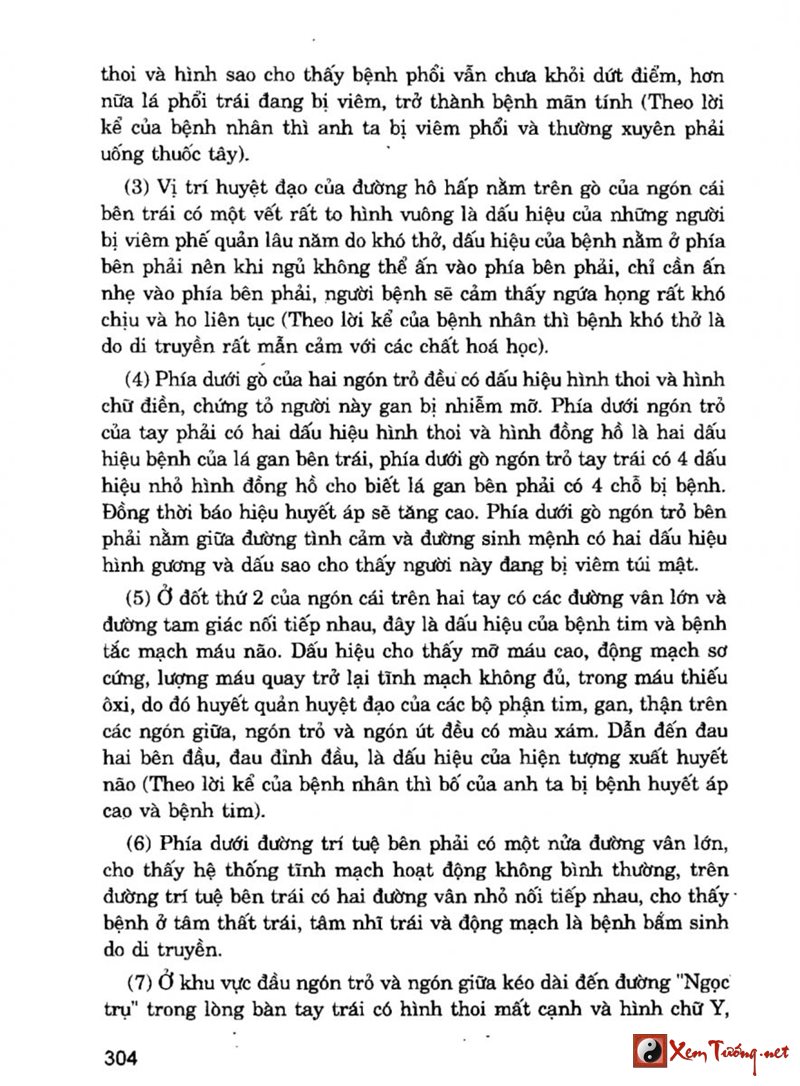 thoi và hình sao cho thấy bệnh phổi vẫn chưa khỏi dứt điểm, hơn nữa lá phổi trái đang bị viêm, trở thành bệnh mãn tính (Theo lời kể của bệnh nhân thì anh ta bị viêm phổi và thường xuyên phải uống thuốc tây).

(3) Vị trí huyệt đạo của đường hô hấp nằm trên gò của ngón cái bên trái có một vết rất to hình vuông là dấu hiệu của những người bị viêm phế quản lâu năm do khó thở, dấu hiệu của bệnh nằm ở phía bên phải nên khi ngủ không thể ấn vào phía bên phải, chỉ cần ấn nhẹ vào phía bên phải, người bệnh sẽ cảm thấy ngứa họng rất khó chịu và ho liên tục (Theo lời kể của bệnh nhân thì bệnh khó thở là do di truyền rất mẫn cảm với các chất hoá học).

(4) Phía dưới gò của hai ngón trỏ đều có dấu hiệu hình thoi và hình chữ điền, chứng tỏ người này gan bị nhiễm mỡ. Phía dưới ngón trỏ của tay phải có hai dấu hiệu hình thoi và hình đồng hồ là hai dấu hiệu bệnh của lá gan bên trái, phía dưới gò ngón trỏ tay trái có 4 dấu hiệu nhỏ hình đồng hồ cho biết lá gan bên phải có 4 chỗ bị bệnh. Đồng thời báo hiệu huyết áp sẽ tăng cao. Phía dưới gò ngón trỏ bên phải nằm giữa đường tình cảm và đường sinh mệnh có hai dấu hiệu hình gương và dấu sao cho thấy người này đang bị viêm túi mật.

(5) Ở đốt thứ 2 của ngón cái trên hai tay có các đường vân lớn và đường tam giác nối tiếp nhau, đây là dấu hiệu của bệnh tim và bệnh tắc mạch máu não. Dấu hiệu cho thấy mỡ máu cao, động mạch sơ cứng, lượng máu quay trở lại tĩnh mạch không đủ, trong máu thiếu ôxi, do đó huyết quản huyệt đạo của các bộ phận tim, gan, thận trên các ngón giữa, ngón trỏ và ngón út đều có màu xám. Dẫn đến đau hai bên đầu, đau đỉnh đầu, là dấu hiệu của hiện tượng xuất huyết não (Theo lời kể của bệnh nhân thì bố của anh ta bị bệnh huyết áp cao và bệnh tim).

(6) Phía dưới đường trí tuệ bên phải có một nửa đường vân lớn, cho thấy hệ thống tĩnh mạch hoạt động không bình thường, trên đường trí tuệ bên trái có hai đường vân nhỏ nối tiếp nhau, cho thấy bệnh ở tâm thất trái, tâm nhĩ trái và động mạch là bệnh bẩm sinh do di truyền.

(7) Ở khu vực đầu ngón trỏ và ngón giữa kéo dài đến đường "Ngọc trụ" trong lòng bàn tay trái có hình thoi mất cạnh và hình chữ Y,

304

Xem Tướng.net